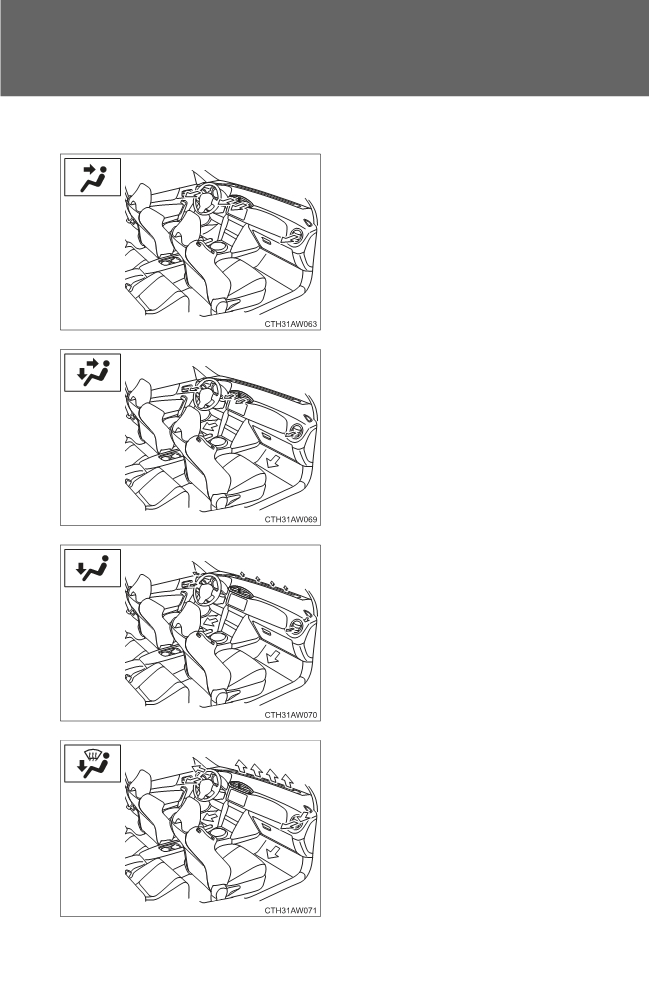 CTH31AW063

CTH31AW069

CTH31AW070

CTH31AW071